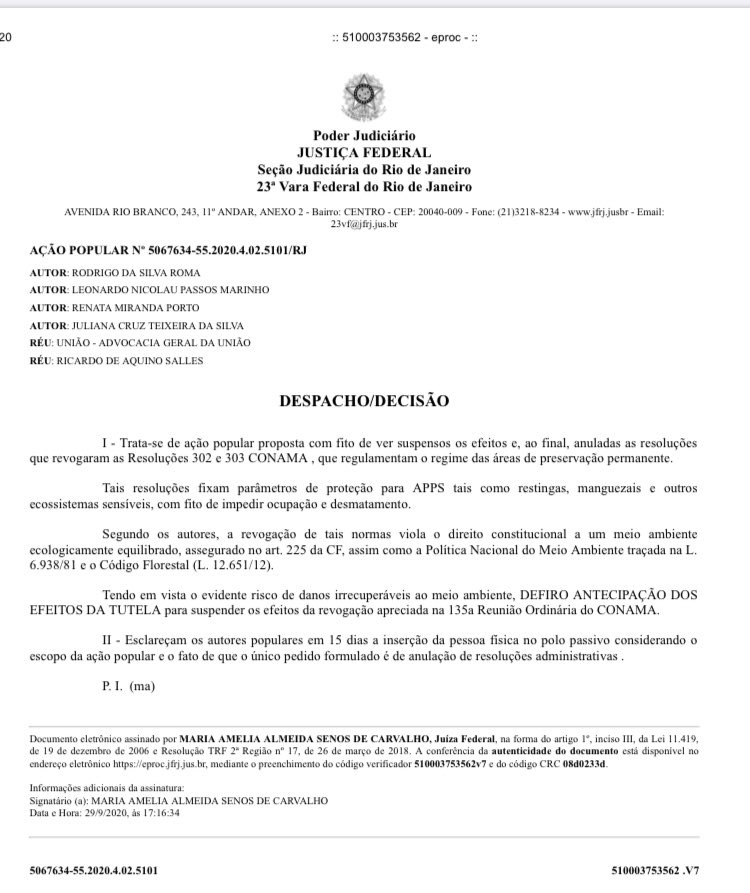 20

:: 510003753562 - eproc - ::

Poder Judiciário
JUSTIÇA FEDERAL
Seção Judiciária do Rio de Janeiro
23ª Vara Federal do Rio de Janeiro

AVENIDA RIO BRANCO, 243, 11º ANDAR, ANEXO 2 - Bairro: CENTRO - CEP: 20040-009 - Fone: (21)3218-8234 - www.jfrj.jusbr - Email: 23vf@jfrj.jus.br

AÇÃO POPULAR Nº 5067634-55.2020.4.02.5101/RJ

AUTOR: RODRIGO DA SILVA ROMA
AUTOR: LEONARDO NICOLAU PASSOS MARINHO
AUTOR: RENATA MIRANDA PORTO
AUTOR: JULIANA CRUZ TEIXEIRA DA SILVA
RÉU: UNIÃO - ADVOCACIA GERAL DA UNIÃO
RÉU: RICARDO DE AQUINO SALLES

DESPACHO/DECISÃO

I - Trata-se de ação popular proposta com fito de ver suspensos os efeitos e, ao final, anuladas as resoluções que revogaram as Resoluções 302 e 303 CONAMA , que regulamentam o regime das áreas de preservação permanente.

Tais resoluções fixam parâmetros de proteção para APPS tais como restingas, manguezais e outros ecossistemas sensíveis, com fito de impedir ocupação e desmatamento.

Segundo os autores, a revogação de tais normas viola o direito constitucional a um meio ambiente ecologicamente equilibrado, assegurado no art. 225 da CF, assim como a Política Nacional do Meio Ambiente traçada na L. 6.938/81 e o Código Florestal (L. 12.651/12).

Tendo em vista o evidente risco de danos irrecuperáveis ao meio ambiente, DEFIRO ANTECIPAÇÃO DOS EFEITOS DA TUTELA para suspender os efeitos da revogação apreciada na 135a Reunião Ordinária do CONAMA.

II - Esclareçam os autores populares em 15 dias a inserção da pessoa física no polo passivo considerando o escopo da ação popular e o fato de que o único pedido formulado é de anulação de resoluções administrativas .

P. I. (ma)

Documento eletrônico assinado por MARIA AMELIA ALMEIDA SENOS DE CARVALHO, Juíza Federal, na forma do artigo 1º, inciso III, da Lei 11.419, de 19 de dezembro de 2006 e Resolução TRF 2ª Região nº 17, de 26 de março de 2018. A conferência da autenticidade do documento está disponível no endereço eletrônico https://eproc.jfrj.jus.br, mediante o preenchimento do código verificador 510003753562v7 e do código CRC 08d0233d.

Informações adicionais da assinatura:
Signatário (a): MARIA AMELIA ALMEIDA SENOS DE CARVALHO
Data e Hora: 29/9/2020, às 17:16:34

5067634-55.2020.4.02.5101

510003753562 .V7